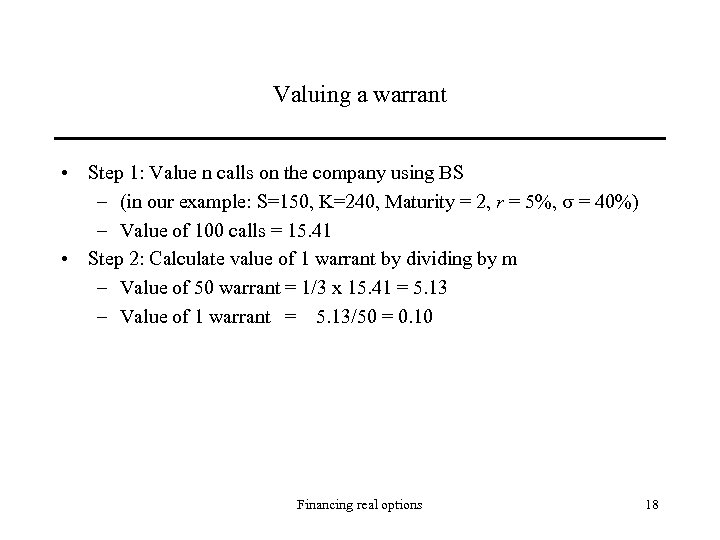 Valuing a warrant

• Step 1: Value n calls on the company using BS
  – (in our example: S=150, K=240, Maturity = 2, $r$ = 5%, $\sigma$ = 40%)
  – Value of 100 calls = 15.41
• Step 2: Calculate value of 1 warrant by dividing by m
  – Value of 50 warrant = 1/3 x 15.41 = 5.13
  – Value of 1 warrant = 5.13/50 = 0.10

Financing real options

18